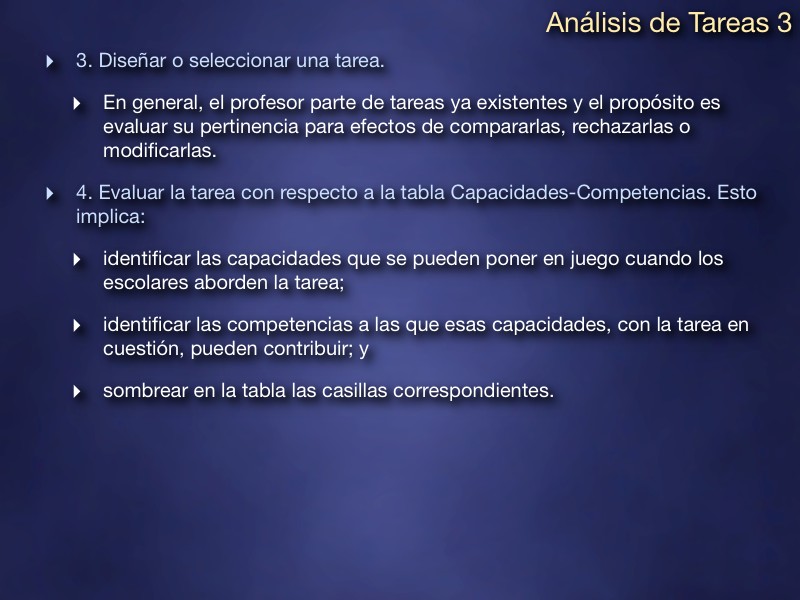 Análisis de Tareas 3

3. Diseñar o seleccionar una tarea.

En general, el profesor parte de tareas ya existentes y el propósito es evaluar su pertinencia para efectos de compararlas, rechazarlas o modificarlas.

4. Evaluar la tarea con respecto a la tabla Capacidades-Competencias. Esto implica:

identificar las capacidades que se pueden poner en juego cuando los escolares aborden la tarea;

identificar las competencias a las que esas capacidades, con la tarea en cuestión, pueden contribuir; y

sombrear en la tabla las casillas correspondientes.